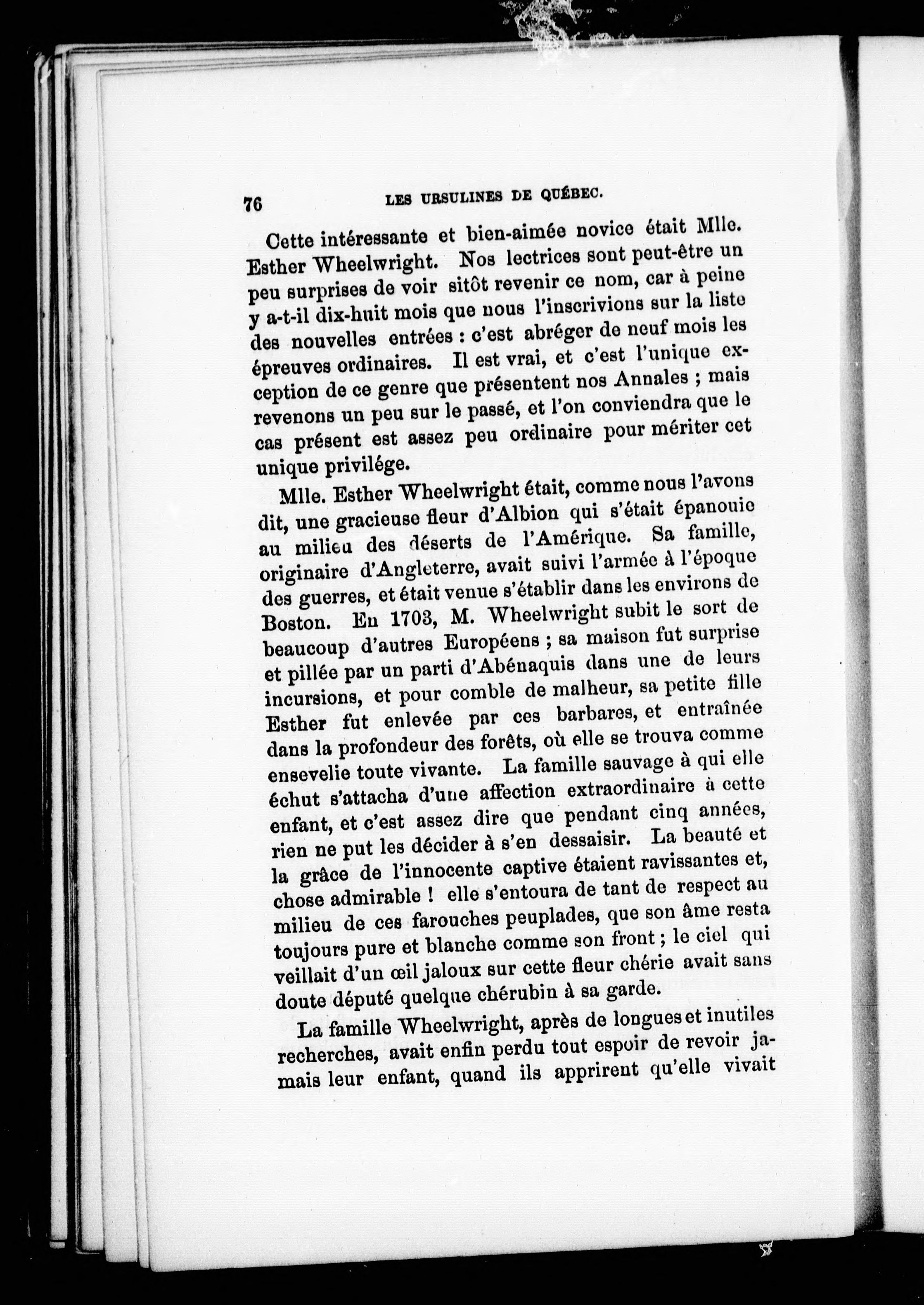 76 LES URSULINES DE QUÉBEC.

Cette intéressante et bien-aimée novice était Mlle. Esther Wheelwright. Nos lectrices sont peut-être un peu surprises de voir sitôt revenir ce nom, car à peine y a-t-il dix-huit mois que nous l'inscrivions sur la liste des nouvelles entrées : c'est abréger de neuf mois les épreuves ordinaires. Il est vrai, et c'est l'unique exception de ce genre que présentent nos Annales ; mais revenons un peu sur le passé, et l'on conviendra que le cas présent est assez peu ordinaire pour mériter cet unique privilége.

Mlle. Esther Wheelwright était, comme nous l'avons dit, une gracieuse fleur d'Albion qui s'était épanouie au milieu des déserts de l'Amérique. Sa famille, originaire d'Angleterre, avait suivi l'armée à l'époque des guerres, et était venue s'établir dans les environs de Boston. En 1703, M. Wheelwright subit le sort de beaucoup d'autres Européens ; sa maison fut surprise et pillée par un parti d'Abénaquis dans une de leurs incursions, et pour comble de malheur, sa petite fille Esther fut enlevée par ces barbares, et entraînée dans la profondeur des forêts, où elle se trouva comme ensevelie toute vivante. La famille sauvage à qui elle échut s'attacha d'une affection extraordinaire à cette enfant, et c'est assez dire que pendant cinq années, rien ne put les décider à s'en dessaisir. La beauté et la grâce de l'innocente captive étaient ravissantes et, chose admirable ! elle s'entoura de tant de respect au milieu de ces farouches peuplades, que son âme resta toujours pure et blanche comme son front ; le ciel qui veillait d'un œil jaloux sur cette fleur chérie avait sans doute député quelque chérubin à sa garde.

La famille Wheelwright, après de longues et inutiles recherches, avait enfin perdu tout espoir de revoir jamais leur enfant, quand ils apprirent qu'elle vivait